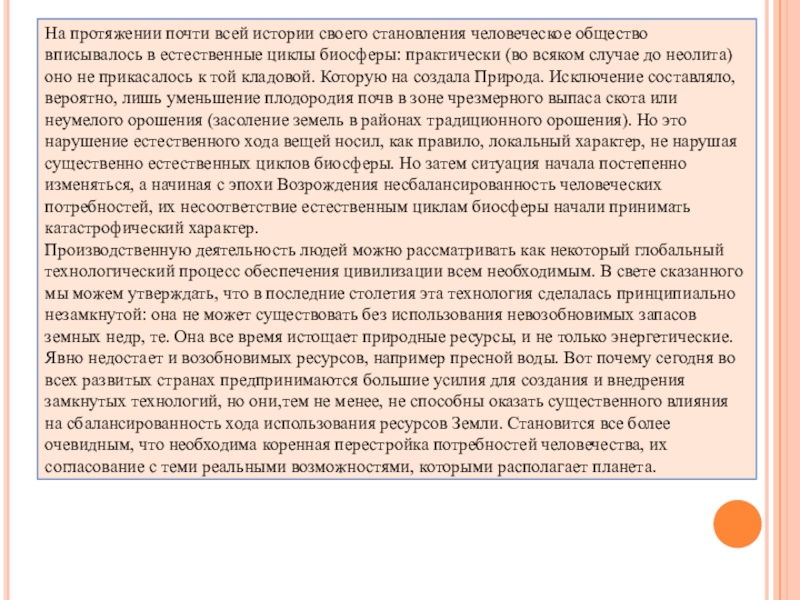 На протяжении почти всей истории своего становления человеческое общество вписывалось в естественные циклы биосферы: практически (во всяком случае до неолита) оно не прикасалось к той кладовой. Которую на создала Природа. Исключение составляло, вероятно, лишь уменьшение плодородия почв в зоне чрезмерного выпаса скота или неумелого орошения (засоление земель в районах традиционного орошения). Но это нарушение естественного хода вещей носил, как правило, локальный характер, не нарушая существенно естественных циклов биосферы. Но затем ситуация начала постепенно изменяться, а начиная с эпохи Возрождения несбалансированность человеческих потребностей, их несоответствие естественным циклам биосферы начали принимать катастрофический характер.
Производственную деятельность людей можно рассматривать как некоторый глобальный технологический процесс обеспечения цивилизации всем необходимым. В свете сказанного мы можем утверждать, что в последние столетия эта технология сделалась принципиально незамкнутой: она не может существовать без использования невозобновимых запасов земных недр, те. Она все время истощает природные ресурсы, и не только энергетические. Явно недостает и возобновимых ресурсов, например пресной воды. Вот почему сегодня во всех развитых странах предпринимаются большие усилия для создания и внедрения замкнутых технологий, но они,тем не менее, не способны оказать существенного влияния на сбалансированность хода использования ресурсов Земли. Становится все более очевидным, что необходима коренная перестройка потребностей человечества, их согласование с теми реальными возможностями, которыми располагает планета.